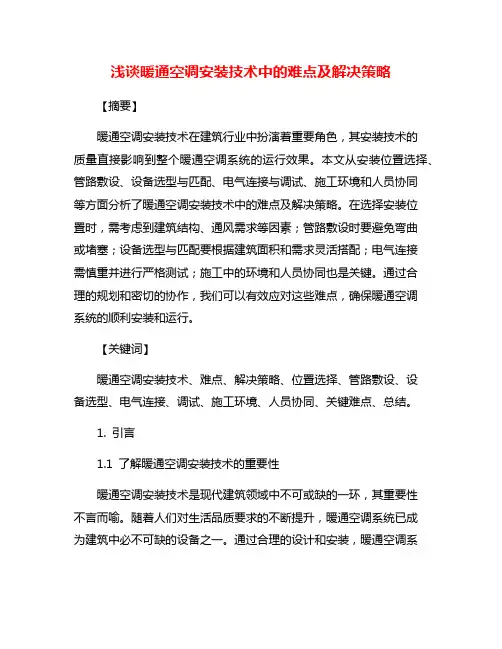 浅谈暖通空调安装技术中的难点及解决策略

【摘要】

暖通空调安装技术在建筑行业中扮演着重要角色，其安装技术的质量直接影响到整个暖通空调系统的运行效果。本文从安装位置选择、管路敷设、设备选型与匹配、电气连接与调试、施工环境和人员协同等方面分析了暖通空调安装技术中的难点及解决策略。在选择安装位置时，需考虑到建筑结构、通风需求等因素；管路敷设时要避免弯曲或堵塞；设备选型与匹配要根据建筑面积和需求灵活搭配；电气连接需慎重并进行严格测试；施工中的环境和人员协同也是关键。通过合理的规划和密切的协作，我们可以有效应对这些难点，确保暖通空调系统的顺利安装和运行。

【关键词】

暖通空调安装技术、难点、解决策略、位置选择、管路敷设、设备选型、电气连接、调试、施工环境、人员协同、关键难点、总结。

1. 引言

1.1 了解暖通空调安装技术的重要性

暖通空调安装技术是现代建筑领域中不可或缺的一环，其重要性不言而喻。随着人们对生活品质要求的不断提升，暖通空调系统已成为建筑中必不可缺的设备之一。通过合理的设计和安装，暖通空调系